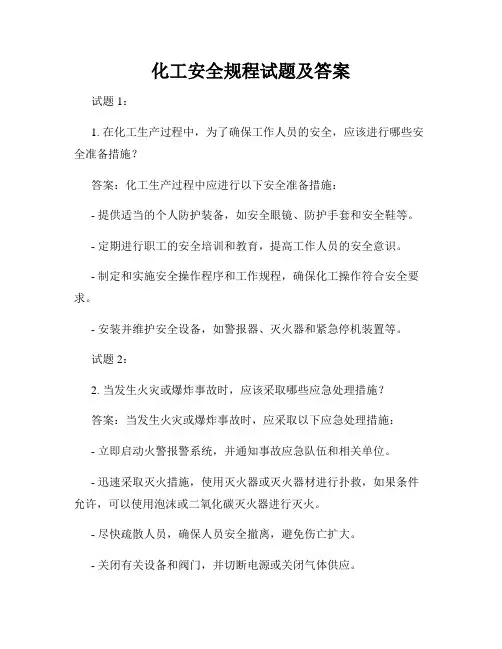 化工安全规程试题及答案

试题 1：

1. 在化工生产过程中，为了确保工作人员的安全，应该进行哪些安全准备措施？

答案：化工生产过程中应进行以下安全准备措施：

- 提供适当的个人防护装备，如安全眼镜、防护手套和安全鞋等。

- 定期进行职工的安全培训和教育，提高工作人员的安全意识。

- 制定和实施安全操作程序和工作规程，确保化工操作符合安全要求。

- 安装并维护安全设备，如警报器、灭火器和紧急停机装置等。

试题 2：

2. 当发生火灾或爆炸事故时，应该采取哪些应急处理措施？

答案：当发生火灾或爆炸事故时，应采取以下应急处理措施：

- 立即启动火警报警系统，并通知事故应急队伍和相关单位。

- 迅速采取灭火措施，使用灭火器或灭火器材进行扑救，如果条件允许，可以使用泡沫或二氧化碳灭火器进行灭火。

- 尽快疏散人员，确保人员安全撤离，避免伤亡扩大。

- 关闭有关设备和阀门，并切断电源或关闭气体供应。